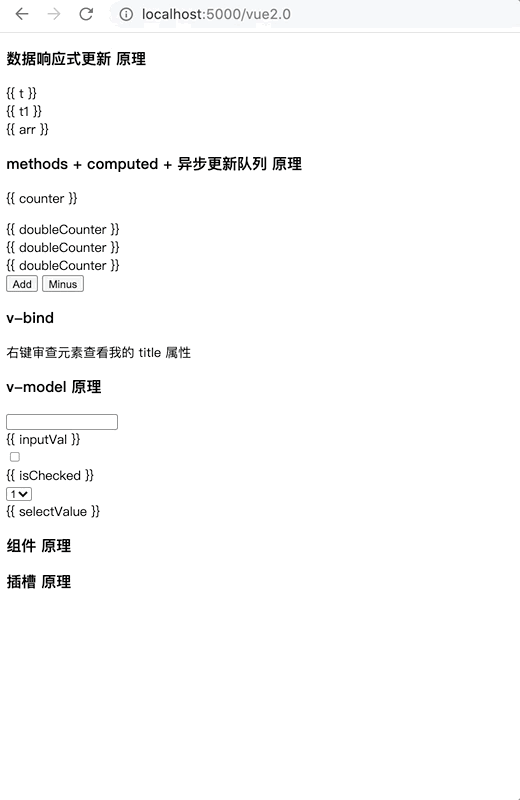 localhost:5000/vue2.0

数据响应式更新 原理

{{ t }}
{{ t1 }}
{{ arr }}

methods + computed + 异步更新队列 原理

{{ counter }}

{{ doubleCounter }}
{{ doubleCounter }}
{{ doubleCounter }}
Add Minus

v-bind

右键审查元素查看我的 title 属性

v-model 原理

{{ inputVal }}
{{ isChecked }}
1
{{ selectValue }}

组件 原理

插槽 原理